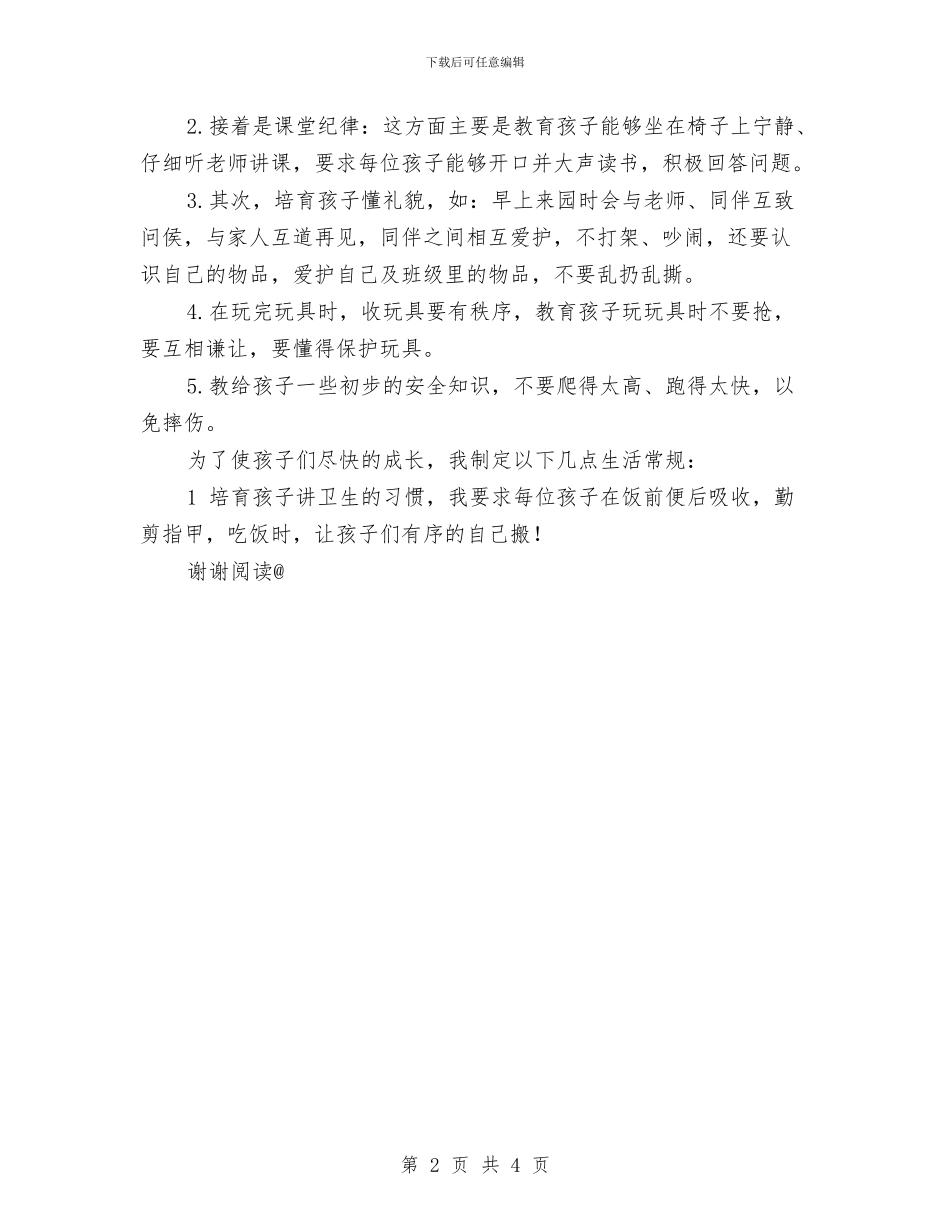 下载后可任意编辑

2.接着是课堂纪律：这方面主要是教育孩子能够坐在椅子上宁静、仔细听老师讲课，要求每位孩子能够开口并大声读书，积极回答问题。

3.其次，培育孩子懂礼貌，如：早上来园时会与老师、同伴互致问侯，与家人互道再见，同伴之间相互爱护，不打架、吵闹，还要认识自己的物品，爱护自己及班级里的物品，不要乱扔乱撕。

4.在玩完玩具时，收玩具要有秩序，教育孩子玩玩具时不要抢，要互相谦让，要懂得保护玩具。

5.教给孩子一些初步的安全知识，不要爬得太高、跑得太快，以免摔伤。

为了使孩子们尽快的成长，我制定以下几点生活常规：

1 培育孩子讲卫生的习惯，我要求每位孩子在饭前便后吸收，勤剪指甲，吃饭时，让孩子们有序的自己搬！

谢谢阅读@

第 2 页 共 4 页